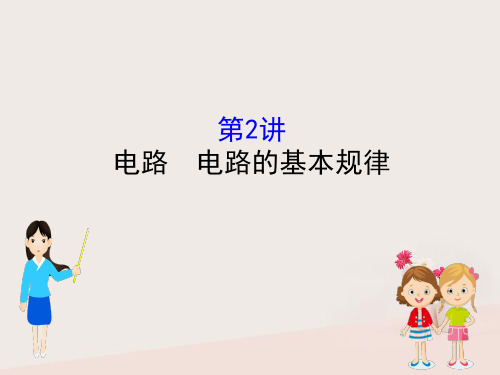 第2讲
电路　电路的基本规律